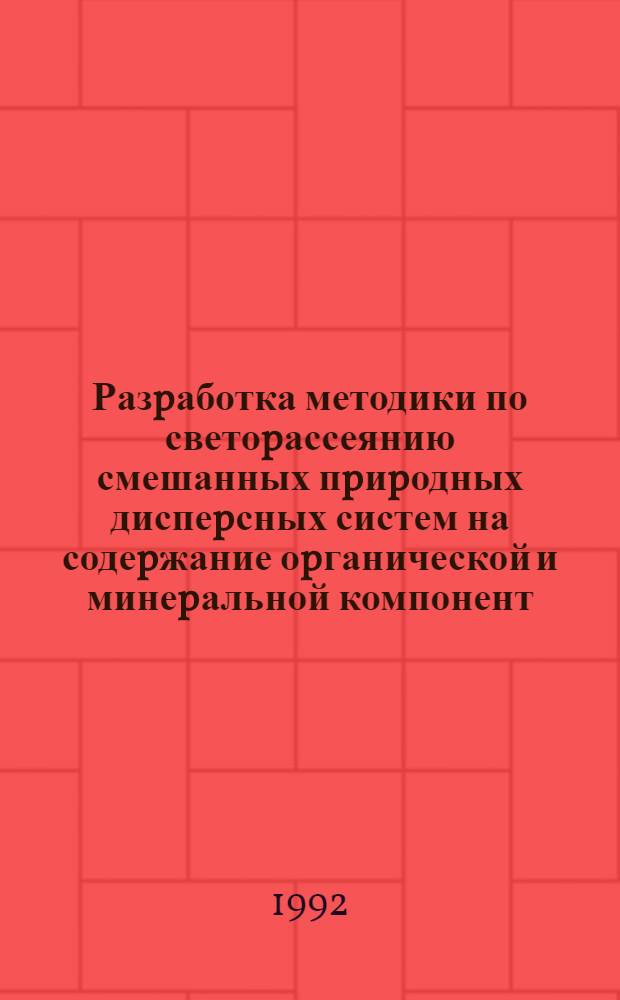 Разработка методики по светорассеянию смешанных природных дисперсных систем на содержание органической и минеральной компонент

1992